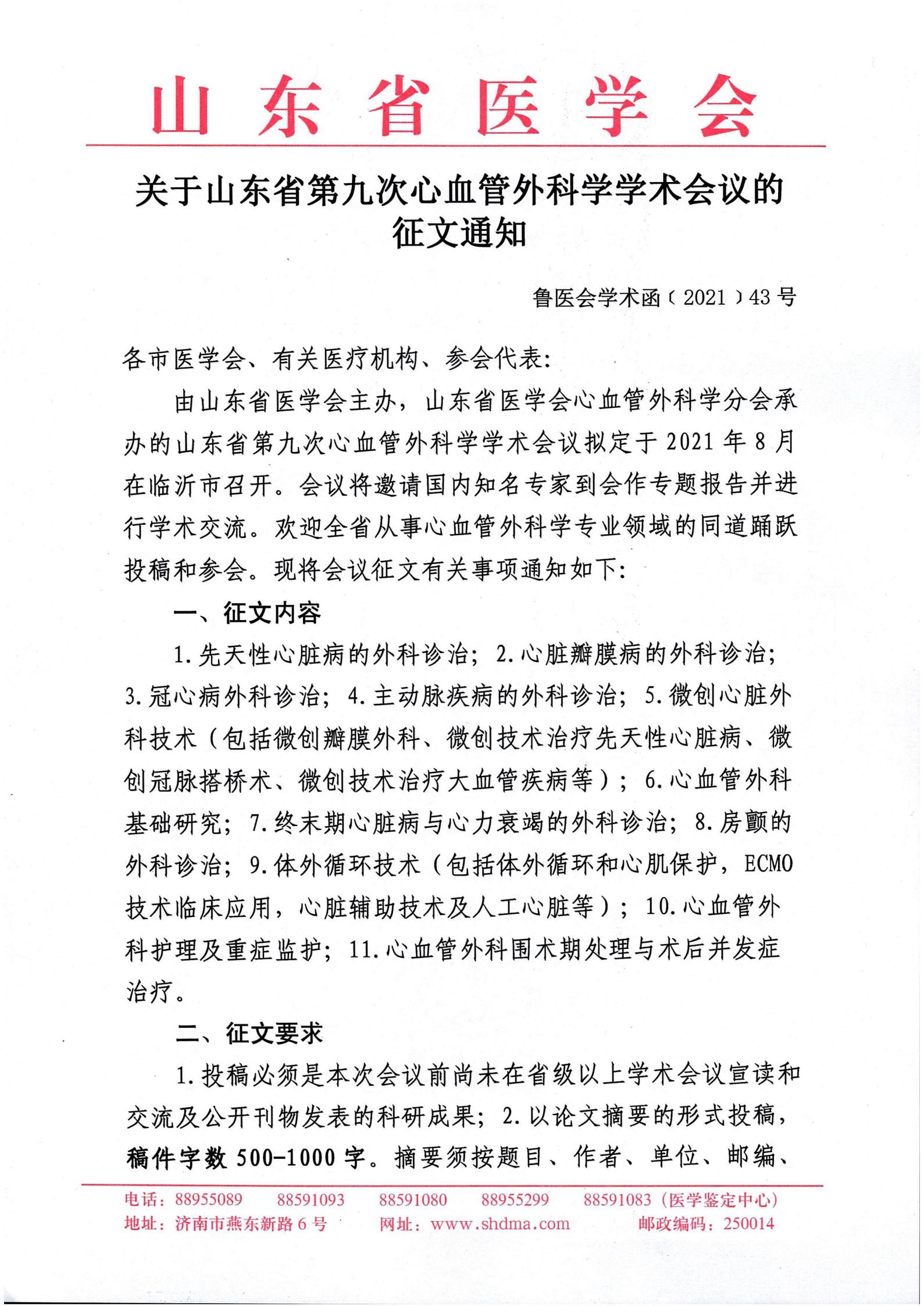 山东省医学会

关于山东省第九次心血管外科学学术会议的征文通知

鲁医会学术函〔2021〕43号

各市医学会、有关医疗机构、参会代表:

由山东省医学会主办，山东省医学会心血管外科学分会承办的山东省第九次心血管外科学学术会议拟定于2021年8月在临沂市召开。会议将邀请国内知名专家到会作专题报告并进行学术交流。欢迎全省从事心血管外科学专业领域的同道踊跃投稿和参会。现将会议征文有关事项通知如下:

一、征文内容

1.先天性心脏病的外科诊治；2.心脏瓣膜病的外科诊治；3.冠心病外科诊治；4.主动脉疾病的外科诊治；5.微创心脏外科技术（包括微创瓣膜外科、微创技术治疗先天性心脏病、微创冠脉搭桥术、微创技术治疗大血管疾病等）；6.心血管外科基础研究；7.终末期心脏病与心力衰竭的外科诊治；8.房颤的外科诊治；9.体外循环技术（包括体外循环和心肌保护，ECMO技术临床应用，心脏辅助技术及人工心脏等）；10.心血管外科护理及重症监护；11.心血管外科围术期处理与术后并发症治疗。

二、征文要求

1.投稿必须是本次会议前尚未在省级以上学术会议宣读和交流及公开刊物发表的科研成果；2.以论文摘要的形式投稿，稿件字数500-1000字。摘要须按题目、作者、单位、邮编、

电话：88955089　88591093　88591080　88955299　88591083（医学鉴定中心）
地址：济南市燕东新路6号　网址：www.shdma.com　邮政编码：250014